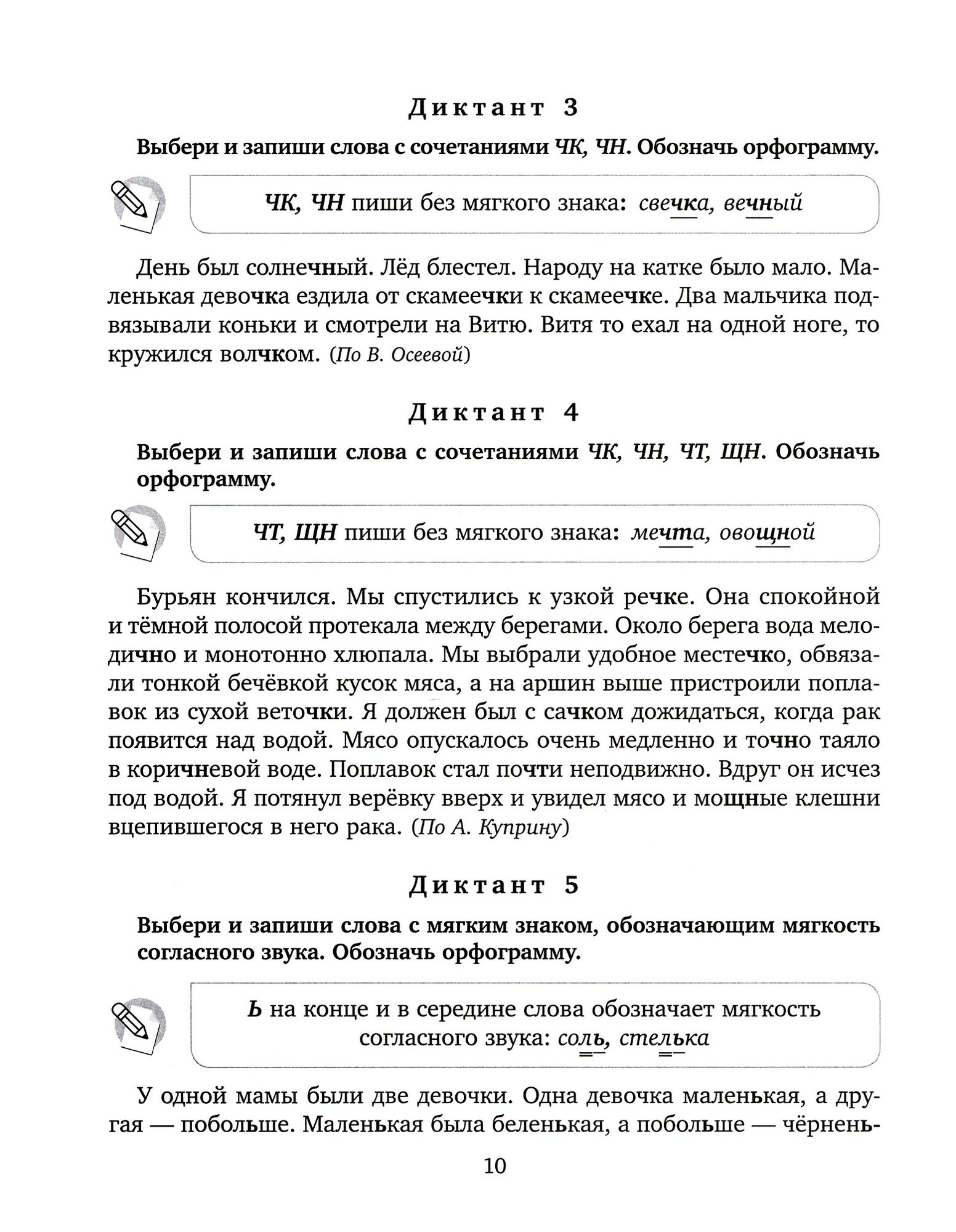 Диктант 3

Выбери и запиши слова с сочетаниями ЧК, ЧН. Обозначь орфограмму.

ЧК, ЧН пиши без мягкого знака: свечка, вечный

День был солнечный. Лёд блестел. Народу на катке было мало. Маленькая девочка ездила от скамеечки к скамеечке. Два мальчика подвязывали коньки и смотрели на Витю. Витя то ехал на одной ноге, то кружился волчком. (По В. Осеевой)

Диктант 4

Выбери и запиши слова с сочетаниями ЧК, ЧН, ЧТ, ЩН. Обозначь орфограмму.

ЧТ, ЩН пиши без мягкого знака: мечта, овощной

Бурьян кончился. Мы спустились к узкой речке. Она спокойной и тёмной полосой протекала между берегами. Около берега вода мелодично и монотонно хлюпала. Мы выбрали удобное местечко, обвязали тонкой бечёвкой кусок мяса, а на аршин выше пристроили поплавок из сухой веточки. Я должен был с сачком дожидаться, когда рак появится над водой. Мясо опускалось очень медленно и точно таяло в коричневой воде. Поплавок стал почти неподвижно. Вдруг он исчез под водой. Я потянул верёвку вверх и увидел мясо и мощные клешни вцепившегося в него рака. (По А. Куприну)

Диктант 5

Выбери и запиши слова с мягким знаком, обозначающим мягкость согласного звука. Обозначь орфограмму.

Ь на конце и в середине слова обозначает мягкость согласного звука: соль, стелька

У одной мамы были две девочки. Одна девочка маленькая, а другая — побольше. Маленькая была беленькая, а побольше — чёрнень-

10